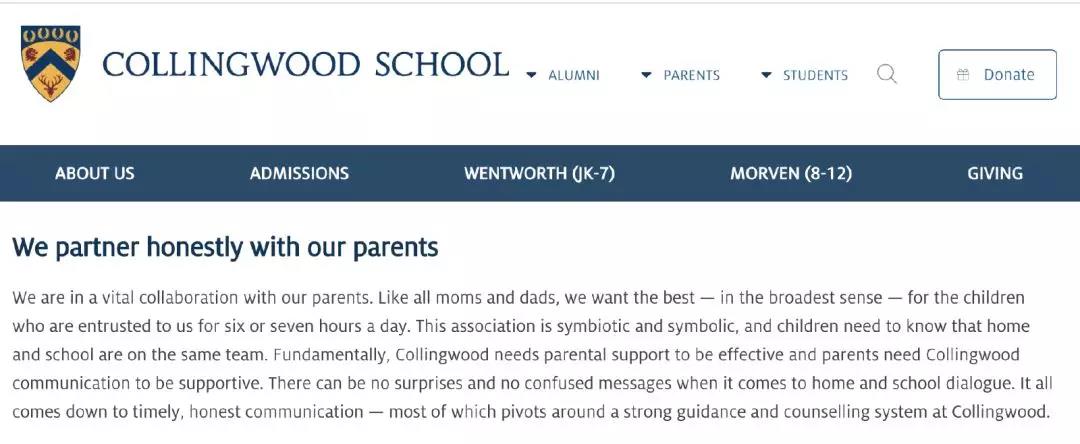 COLLINGWOOD SCHOOL

ALUMNI

PARENTS

STUDENTS

Donate

ABOUT US

ADMISSIONS

WENTWORTH (JK-7)

MORVEN (8-12)

GIVING

We partner honestly with our parents

We are in a vital collaboration with our parents. Like all moms and dads, we want the best — in the broadest sense — for the children who are entrusted to us for six or seven hours a day. This association is symbiotic and symbolic, and children need to know that home and school are on the same team. Fundamentally, Collingwood needs parental support to be effective and parents need Collingwood communication to be supportive. There can be no surprises and no confused messages when it comes to home and school dialogue. It all comes down to timely, honest communication — most of which pivots around a strong guidance and counselling system at Collingwood.